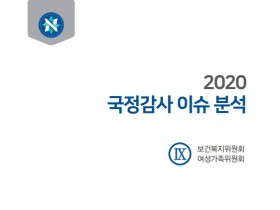 2020
국정감사 이슈 분석

IX
보건복지위원회
여성가족위원회